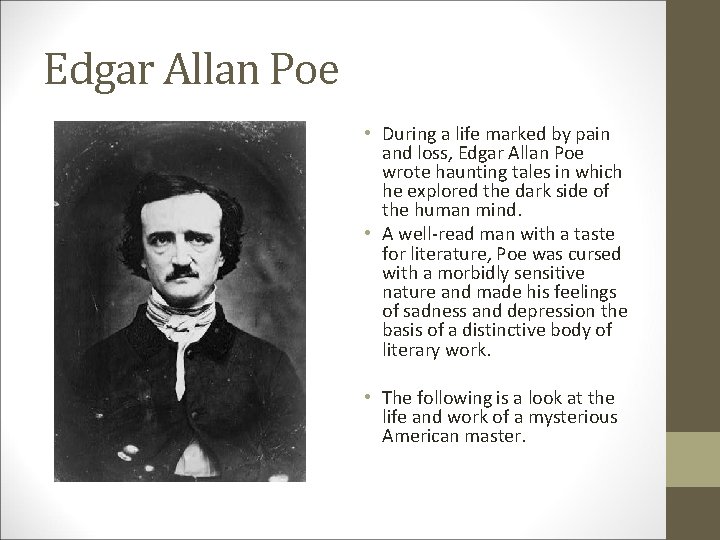 Edgar Allan Poe

• During a life marked by pain and loss, Edgar Allan Poe wrote haunting tales in which he explored the dark side of the human mind.

• A well-read man with a taste for literature, Poe was cursed with a morbidly sensitive nature and made his feelings of sadness and depression the basis of a distinctive body of literary work.

• The following is a look at the life and work of a mysterious American master.